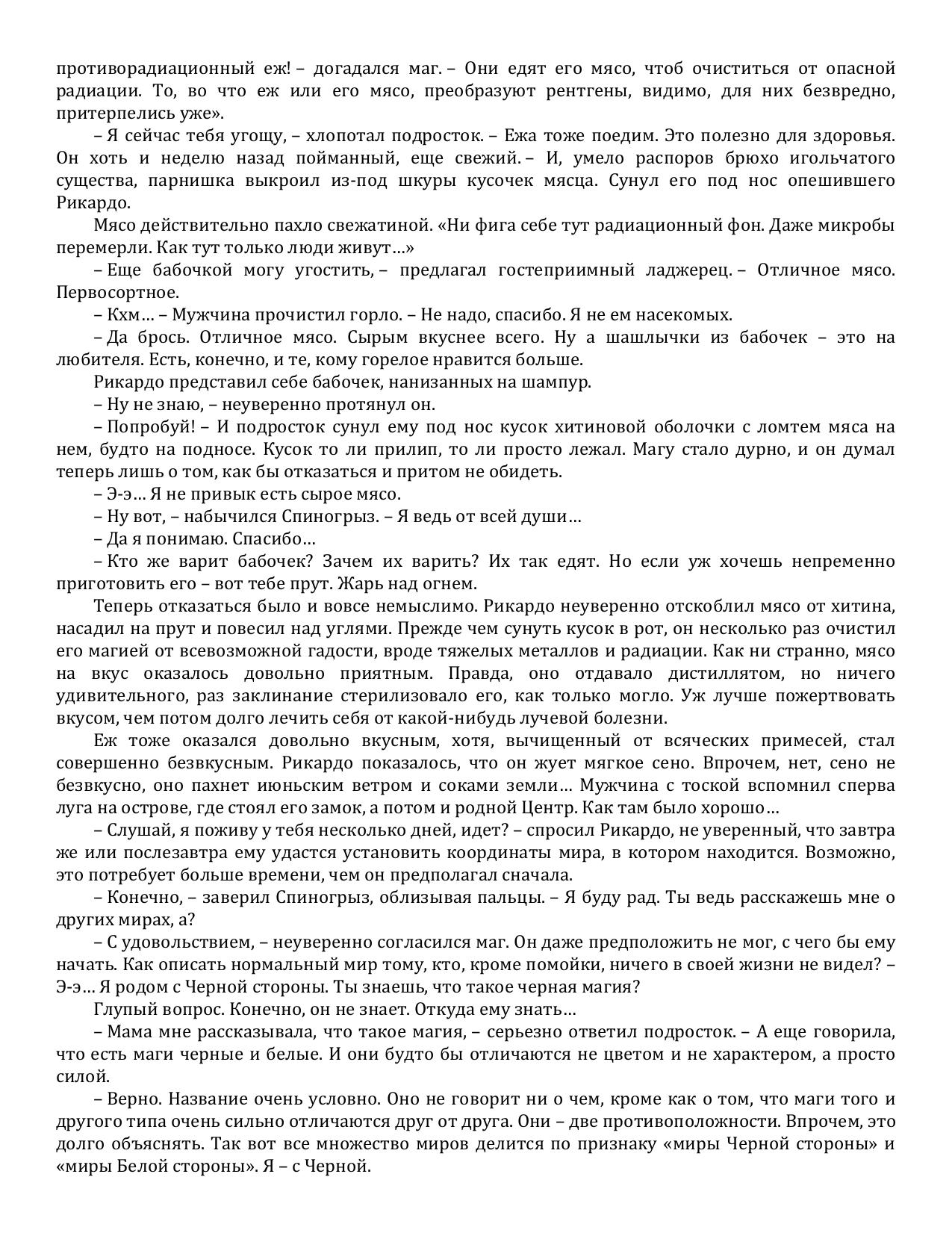 противорадиационный еж! – догадался маг. – Они едят его мясо, чтоб очиститься от опасной радиации. То, во что еж или его мясо, преобразуют рентгены, видимо, для них безвредно, притерпелись уже».

– Я сейчас тебя угощу, – хлопотал подросток. – Ежа тоже поедим. Это полезно для здоровья. Он хоть и неделю назад пойманный, еще свежий. – И, умело распоров брюхо игольчатого существа, парнишка выкроил из-под шкуры кусочек мясца. Сунул его под нос опешившего Рикардо.

Мясо действительно пахло свежатиной. «Ни фига себе тут радиационный фон. Даже микробы перемерли. Как тут только люди живут…»

– Еще бабочкой могу угостить, – предлагал гостеприимный ладжерец. – Отличное мясо. Первосортное.

– Кхм… – Мужчина прочистил горло. – Не надо, спасибо. Я не ем насекомых.

– Да брось. Отличное мясо. Сырым вкуснее всего. Ну а шашлычки из бабочек – это на любителя. Есть, конечно, и те, кому горелое нравится больше.

Рикардо представил себе бабочек, нанизанных на шампур.

– Ну не знаю, – неуверенно протянул он.

– Попробуй! – И подросток сунул ему под нос кусок хитиновой оболочки с ломтем мяса на нем, будто на подносе. Кусок то ли прилип, то ли просто лежал. Магу стало дурно, и он думал теперь лишь о том, как бы отказаться и притом не обидеть.

– Э-э… Я не привык есть сырое мясо.

– Ну вот, – набычился Спиногрыз. – Я ведь от всей души…

– Да я понимаю. Спасибо…

– Кто же варит бабочек? Зачем их варить? Их так едят. Но если уж хочешь непременно приготовить его – вот тебе прут. Жарь над огнем.

Теперь отказаться было и вовсе немыслимо. Рикардо неуверенно отскоблил мясо от хитина, насадил на прут и повесил над углями. Прежде чем сунуть кусок в рот, он несколько раз очистил его магией от всевозможной гадости, вроде тяжелых металлов и радиации. Как ни странно, мясо на вкус оказалось довольно приятным. Правда, оно отдавало дистиллятом, но ничего удивительного, раз заклинание стерилизовало его, как только могло. Уж лучше пожертвовать вкусом, чем потом долго лечить себя от какой-нибудь лучевой болезни.

Еж тоже оказался довольно вкусным, хотя, вычищенный от всяческих примесей, стал совершенно безвкусным. Рикардо показалось, что он жует мягкое сено. Впрочем, нет, сено не безвкусно, оно пахнет июньским ветром и соками земли… Мужчина с тоской вспомнил сперва луга на острове, где стоял его замок, а потом и родной Центр. Как там было хорошо…

– Слушай, я поживу у тебя несколько дней, идет? – спросил Рикардо, не уверенный, что завтра же или послезавтра ему удастся установить координаты мира, в котором находится. Возможно, это потребует больше времени, чем он предполагал сначала.

– Конечно, – заверил Спиногрыз, облизывая пальцы. – Я буду рад. Ты ведь расскажешь мне о других мирах, а?

– С удовольствием, – неуверенно согласился маг. Он даже предположить не мог, с чего бы ему начать. Как описать нормальный мир тому, кто, кроме помойки, ничего в своей жизни не видел? – Э-э… Я родом с Черной стороны. Ты знаешь, что такое черная магия?

Глупый вопрос. Конечно, он не знает. Откуда ему знать…

– Мама мне рассказывала, что такое магия, – серьезно ответил подросток. – А еще говорила, что есть маги черные и белые. И они будто бы отличаются не цветом и не характером, а просто силой.

– Верно. Название очень условно. Оно не говорит ни о чем, кроме как о том, что маги того и другого типа очень сильно отличаются друг от друга. Они – две противоположности. Впрочем, это долго объяснять. Так вот все множество миров делится по признаку «миры Черной стороны» и «миры Белой стороны». Я – с Черной.